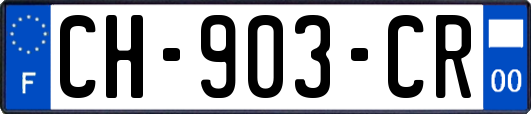 F
CH-903-CR
00